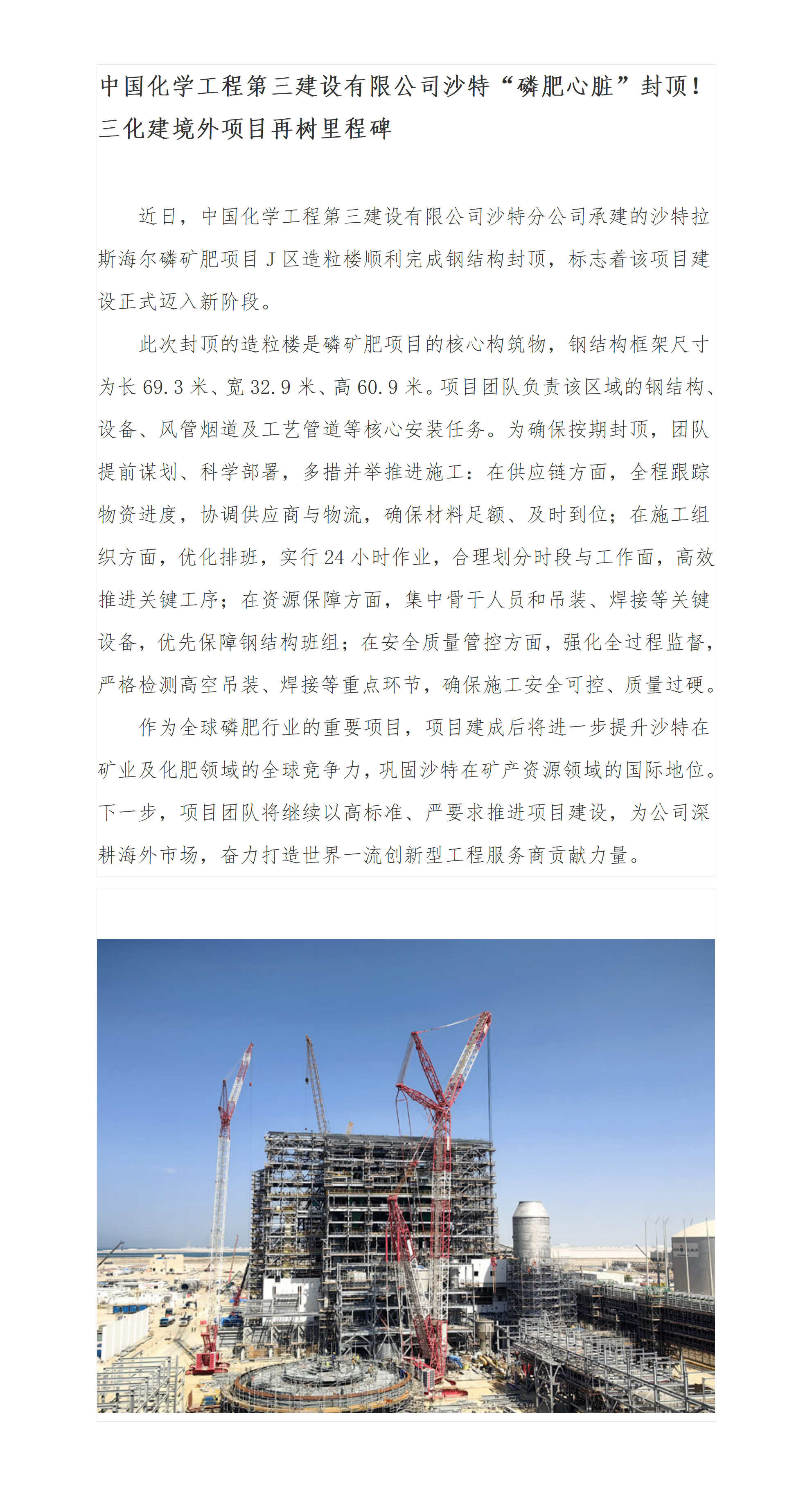 中国化学工程第三建设有限公司沙特“磷肥心脏”封顶！三化建境外项目再树里程碑

近日，中国化学工程第三建设有限公司沙特分公司承建的沙特拉斯海尔磷矿肥项目 J 区造粒楼顺利完成钢结构封顶，标志着该项目建设正式迈入新阶段。

此次封顶的造粒楼是磷矿肥项目的核心构筑物，钢结构框架尺寸为长 69.3 米、宽 32.9 米、高 60.9 米。项目团队负责该区域的钢结构、设备、风管烟道及工艺管道等核心安装任务。为确保按期封顶，团队提前谋划、科学部署，多措并举推进施工：在供应链方面，全程跟踪物资进度，协调供应商与物流，确保材料足额、及时到位；在施工组织方面，优化排班，实行 24 小时作业，合理划分时段与工作面，高效推进关键工序；在资源保障方面，集中骨干人员和吊装、焊接等关键设备，优先保障钢结构班组；在安全质量管控方面，强化全过程监督，严格检测高空吊装、焊接等重点环节，确保施工安全可控、质量过硬。

作为全球磷肥行业的重要项目，项目建成后将进一步提升沙特在矿业及化肥领域的全球竞争力，巩固沙特在矿产资源领域的国际地位。下一步，项目团队将继续以高标准、严要求推进项目建设，为公司深耕海外市场，奋力打造世界一流创新型工程服务商贡献力量。